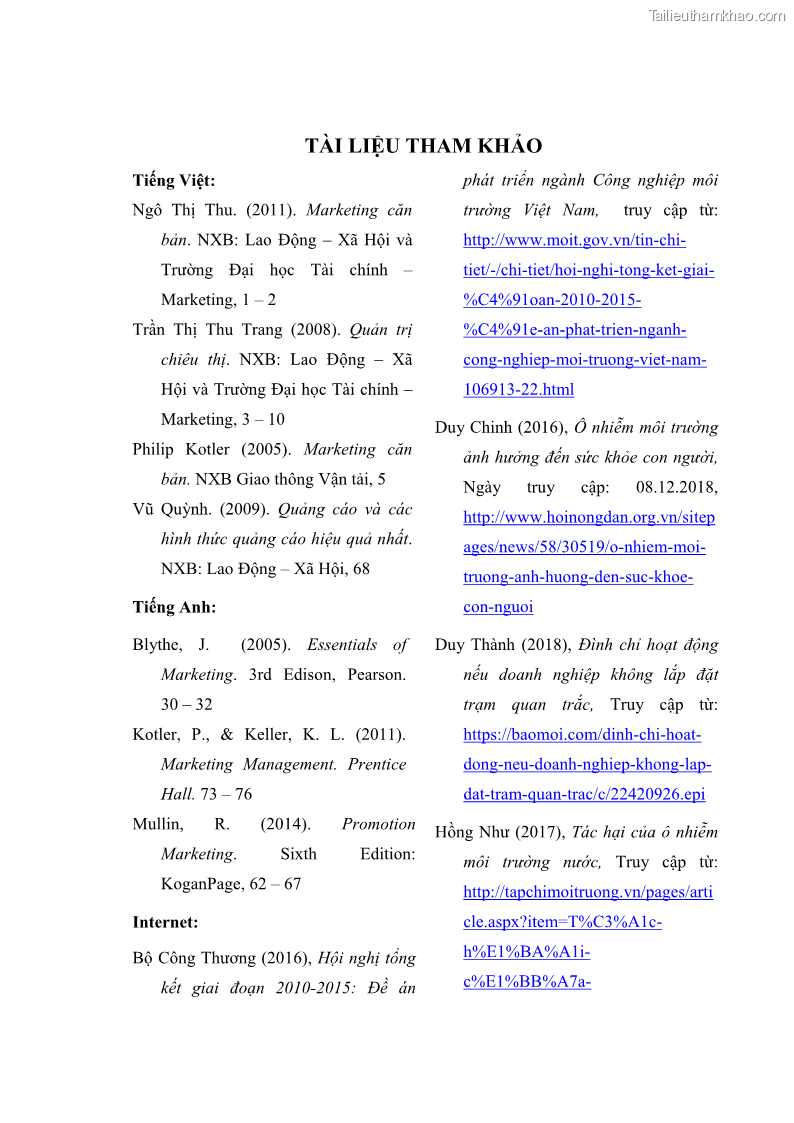 Tailieuthamkhao.com

TÀI LIỆU THAM KHẢO

Tiếng Việt:

Ngô Thị Thu. (2011). Marketing căn bản. NXB: Lao Động – Xã Hội và Trường Đại học Tài chính – Marketing, 1 – 2

Trần Thị Thu Trang (2008). Quản trị chiêu thị. NXB: Lao Động – Xã Hội và Trường Đại học Tài chính – Marketing, 3 – 10

Philip Kotler (2005). Marketing căn bản. NXB Giao thông Vận tải, 5

Vũ Quỳnh. (2009). Quảng cáo và các hình thức quảng cáo hiệu quả nhất. NXB: Lao Động – Xã Hội, 68

Tiếng Anh:

Blythe, J. (2005). Essentials of Marketing. 3rd Edison, Pearson. 30 – 32

Kotler, P., & Keller, K. L. (2011). Marketing Management. Prentice Hall. 73 – 76

Mullin, R. (2014). Promotion Marketing. Sixth Edition: KoganPage, 62 – 67

Internet:

Bộ Công Thương (2016), Hội nghị tổng kết giai đoạn 2010-2015: Đề án phát triển ngành Công nghiệp môi trường Việt Nam, truy cập từ: http://www.moit.gov.vn/tin-chi-tiet/-/chi-tiet/hoi-nghi-tong-ket-giai-%C4%91oan-2010-2015-%C4%91e-an-phat-trien-nganh-cong-nghiep-moi-truong-viet-nam-106913-22.html

Duy Chinh (2016), Ô nhiễm môi trường ảnh hưởng đến sức khỏe con người, Ngày truy cập: 08.12.2018, http://www.hoinongdan.org.vn/sitepages/news/58/30519/o-nhiem-moi-truong-anh-huong-den-suc-khoe-con-nguoi

Duy Thành (2018), Đình chỉ hoạt động nếu doanh nghiệp không lắp đặt trạm quan trắc, Truy cập từ: https://baomoi.com/dinh-chi-hoat-dong-neu-doanh-nghiep-khong-lap-dat-tram-quan-trac/c/22420926.epi

Hồng Như (2017), Tác hại của ô nhiễm môi trường nước, Truy cập từ: http://tapchimoitruong.vn/pages/article.aspx?item=T%C3%A1c-h%E1%BA%A1i-c%E1%BB%A7a-